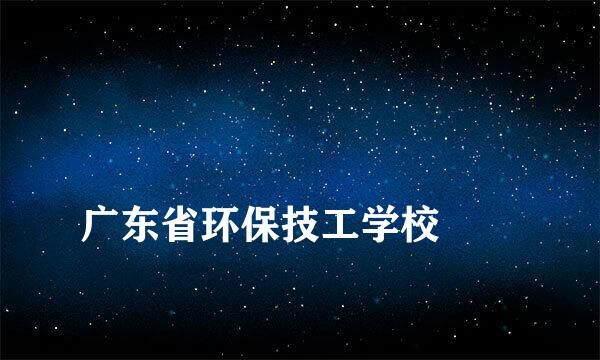 广东省环保技工学校